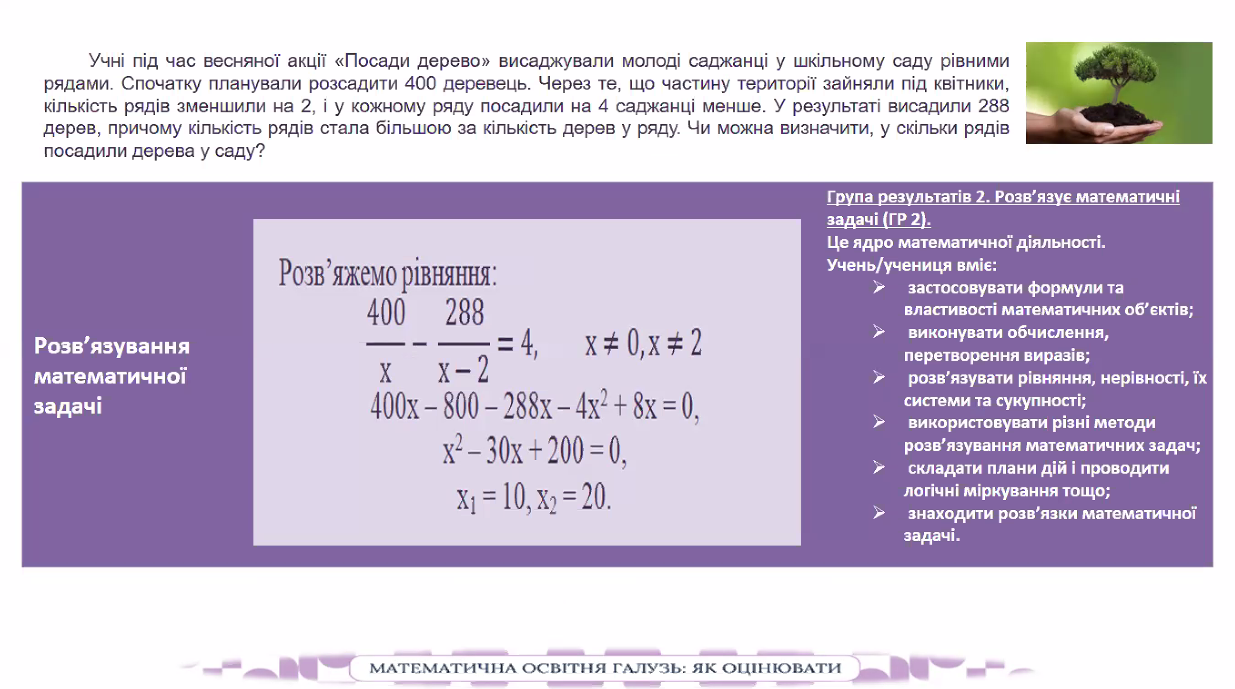 Учні під час весняної акції «Посади дерево» висаджували молоді саджанці у шкільному саду рівними рядами. Спочатку планували розсадити 400 деревець. Через те, що частину території зайняли під квітники, кількість рядів зменшили на 2, і у кожному ряду посадили на 4 саджанці менше. У результаті висадили 288 дерев, причому кількість рядів стала більшою за кількість дерев у ряду. Чи можна визначити, у скільки рядів посадили дерева у саду?

Розв'язування математичної задачі

Розв'яжемо рівняння:

$\frac{400}{x} - \frac{288}{x-2} = 4, \quad x \neq 0, x \neq 2$

$400x - 800 - 288x - 4x^2 + 8x = 0,$

$x^2 - 30x + 200 = 0,$

$x_1 = 10, x_2 = 20.$

Група результатів 2. Розв'язує математичні задачі (ГР 2).
Це ядро математичної діяльності.
Учень/учениця вміє:
➢ застосовувати формули та властивості математичних об'єктів;
➢ виконувати обчислення, перетворення виразів;
➢ розв'язувати рівняння, нерівності, їх системи та сукупності;
➢ використовувати різні методи розв'язування математичних задач;
➢ складати плани дій і проводити логічні міркування тощо;
➢ знаходити розв'язки математичної задачі.

МАТЕМАТИЧНА ОСВІТНЯ ГАЛУЗЬ: ЯК ОЦІНЮВАТИ